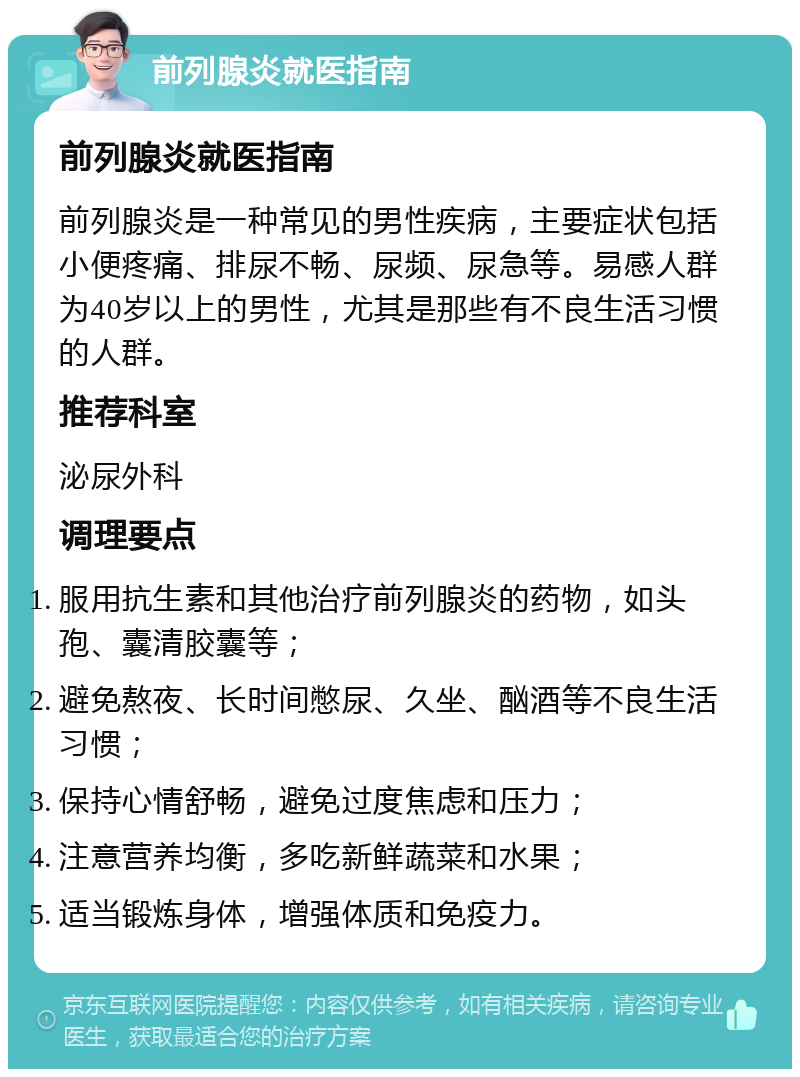 前列腺炎就医指南

前列腺炎就医指南

前列腺炎是一种常见的男性疾病，主要症状包括小便疼痛、排尿不畅、尿频、尿急等。易感人群为40岁以上的男性，尤其是那些有不良生活习惯的人群。

推荐科室

泌尿外科

调理要点

1. 服用抗生素和其他治疗前列腺炎的药物，如头孢、囊清胶囊等；
2. 避免熬夜、长时间憋尿、久坐、酗酒等不良生活习惯；
3. 保持心情舒畅，避免过度焦虑和压力；
4. 注意营养均衡，多吃新鲜蔬菜和水果；
5. 适当锻炼身体，增强体质和免疫力。

京东互联网医院提醒您：内容仅供参考，如有相关疾病，请咨询专业医生，获取最适合您的治疗方案